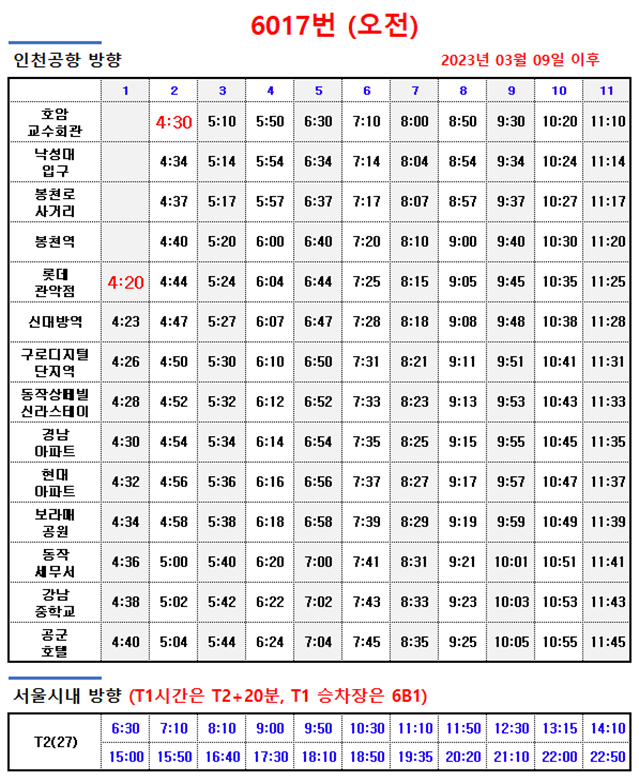 6017번 (오전)

인천공항 방향

2023년 03월 09일 이후

| | 1 | 2 | 3 | 4 | 5 | 6 | 7 | 8 | 9 | 10 | 11 |
|---|---|---|---|---|---|---|---|---|---|---|---|
| 호암 교수회관 | | 4:30 | 5:10 | 5:50 | 6:30 | 7:10 | 8:00 | 8:50 | 9:30 | 10:20 | 11:10 |
| 낙성대 입구 | | 4:34 | 5:14 | 5:54 | 6:34 | 7:14 | 8:04 | 8:54 | 9:34 | 10:24 | 11:14 |
| 봉천로 사거리 | | 4:37 | 5:17 | 5:57 | 6:37 | 7:17 | 8:07 | 8:57 | 9:37 | 10:27 | 11:17 |
| 봉천역 | | 4:40 | 5:20 | 6:00 | 6:40 | 7:20 | 8:10 | 9:00 | 9:40 | 10:30 | 11:20 |
| 롯데 관악점 | 4:20 | 4:44 | 5:24 | 6:04 | 6:44 | 7:25 | 8:15 | 9:05 | 9:45 | 10:35 | 11:25 |
| 신대방역 | 4:23 | 4:47 | 5:27 | 6:07 | 6:47 | 7:28 | 8:18 | 9:08 | 9:48 | 10:38 | 11:28 |
| 구로디지털 단지역 | 4:26 | 4:50 | 5:30 | 6:10 | 6:50 | 7:31 | 8:21 | 9:11 | 9:51 | 10:41 | 11:31 |
| 동작상떼빌 신라스테이 | 4:28 | 4:52 | 5:32 | 6:12 | 6:52 | 7:33 | 8:23 | 9:13 | 9:53 | 10:43 | 11:33 |
| 경남 아파트 | 4:30 | 4:54 | 5:34 | 6:14 | 6:54 | 7:35 | 8:25 | 9:15 | 9:55 | 10:45 | 11:35 |
| 현대 아파트 | 4:32 | 4:56 | 5:36 | 6:16 | 6:56 | 7:37 | 8:27 | 9:17 | 9:57 | 10:47 | 11:37 |
| 보라매 공원 | 4:34 | 4:58 | 5:38 | 6:18 | 6:58 | 7:39 | 8:29 | 9:19 | 9:59 | 10:49 | 11:39 |
| 동작 세무서 | 4:36 | 5:00 | 5:40 | 6:20 | 7:00 | 7:41 | 8:31 | 9:21 | 10:01 | 10:51 | 11:41 |
| 강남 중학교 | 4:38 | 5:02 | 5:42 | 6:22 | 7:02 | 7:43 | 8:33 | 9:23 | 10:03 | 10:53 | 11:43 |
| 공군 호텔 | 4:40 | 5:04 | 5:44 | 6:24 | 7:04 | 7:45 | 8:35 | 9:25 | 10:05 | 10:55 | 11:45 |

서울시내 방향 (T1시간은 T2+20분, T1 승차장은 6B1)

| T2(27) | 6:30 | 7:10 | 8:10 | 9:00 | 9:50 | 10:30 | 11:10 | 11:50 | 12:30 | 13:15 | 14:10 |
|---|---|---|---|---|---|---|---|---|---|---|---|
| | 15:00 | 15:50 | 16:40 | 17:30 | 18:10 | 18:50 | 19:35 | 20:20 | 21:10 | 22:00 | 22:50 |